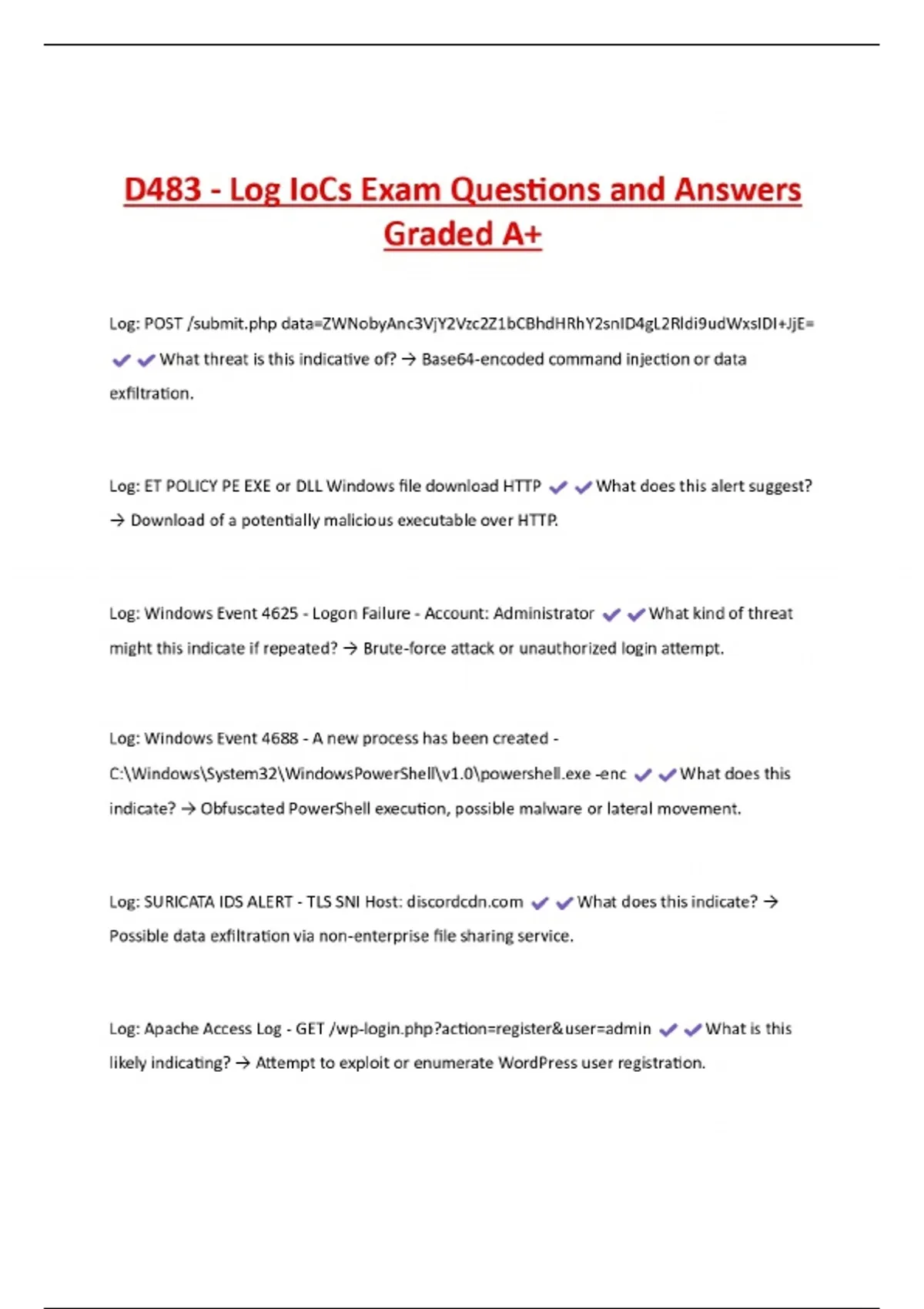 D483 - Log IoCs Exam Questions and Answers Graded A+

Log: POST /submit.php data=ZWNobyAnc3VjY2Vzc2Z1bCBhdHRhY2snID4gL2Rldi9udWxsIDI+JjE= ✔✔What threat is this indicative of? → Base64-encoded command injection or data exfiltration.

Log: ET POLICY PE EXE or DLL Windows file download HTTP ✔✔What does this alert suggest? → Download of a potentially malicious executable over HTTP.

Log: Windows Event 4625 - Logon Failure - Account: Administrator ✔✔What kind of threat might this indicate if repeated? → Brute-force attack or unauthorized login attempt.

Log: Windows Event 4688 - A new process has been created - C:\Windows\System32\WindowsPowerShell\v1.0\powershell.exe -enc ✔✔What does this indicate? → Obfuscated PowerShell execution, possible malware or lateral movement.

Log: SURICATA IDS ALERT - TLS SNI Host: discordcdn.com ✔✔What does this indicate? → Possible data exfiltration via non-enterprise file sharing service.

Log: Apache Access Log - GET /wp-login.php?action=register&user=admin ✔✔What is this likely indicating? → Attempt to exploit or enumerate WordPress user registration.